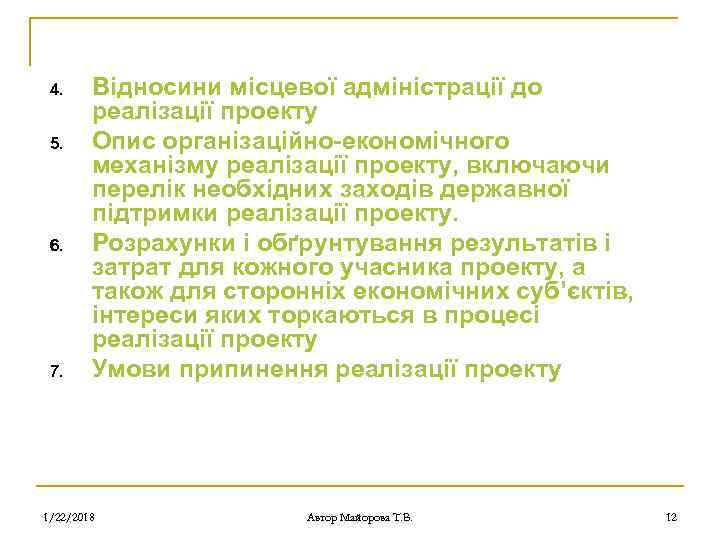 4. Відносини місцевої адміністрації до реалізації проекту
5. Опис організаційно-економічного механізму реалізації проекту, включаючи перелік необхідних заходів державної підтримки реалізації проекту.
6. Розрахунки і обґрунтування результатів і затрат для кожного учасника проекту, а також для сторонніх економічних суб'єктів, інтереси яких торкаються в процесі реалізації проекту
7. Умови припинення реалізації проекту

1/22/2018 Автор Майорова Т.В. 12